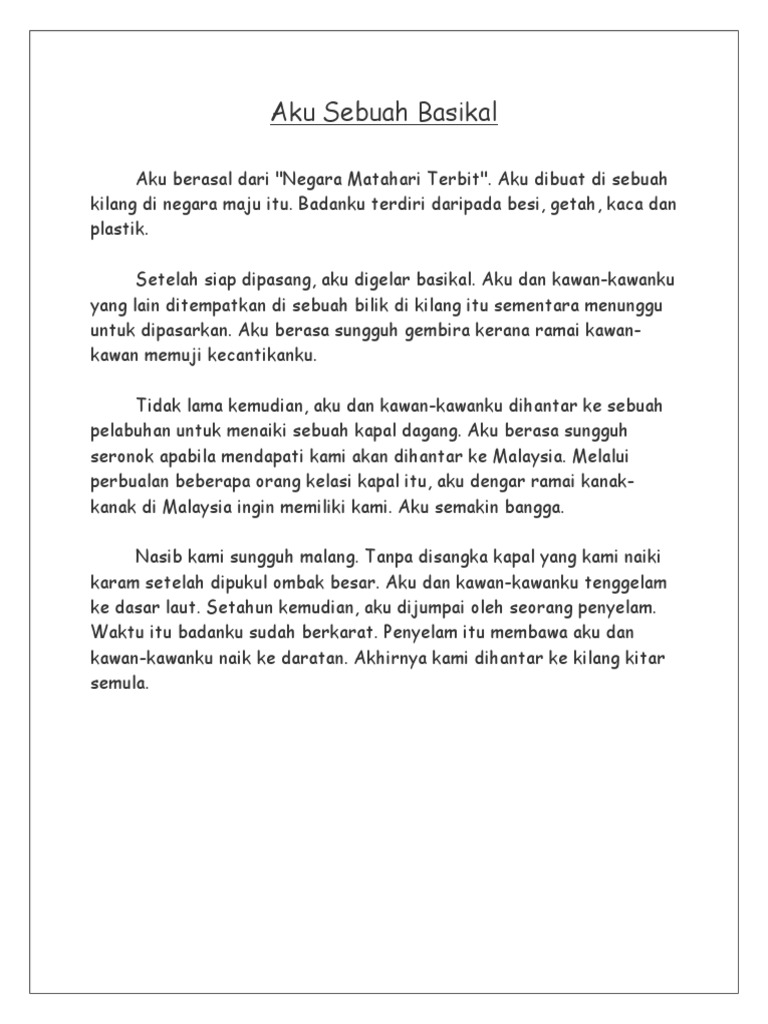 Aku Sebuah Basikal

Aku berasal dari "Negara Matahari Terbit". Aku dibuat di sebuah kilang di negara maju itu. Badanku terdiri daripada besi, getah, kaca dan plastik.

Setelah siap dipasang, aku digelar basikal. Aku dan kawan-kawanku yang lain ditempatkan di sebuah bilik di kilang itu sementara menunggu untuk dipasarkan. Aku berasa sungguh gembira kerana ramai kawan-kawan memuji kecantikanku.

Tidak lama kemudian, aku dan kawan-kawanku dihantar ke sebuah pelabuhan untuk menaiki sebuah kapal dagang. Aku berasa sungguh seronok apabila mendapati kami akan dihantar ke Malaysia. Melalui perbualan beberapa orang kelasi kapal itu, aku dengar ramai kanak-kanak di Malaysia ingin memiliki kami. Aku semakin bangga.

Nasib kami sungguh malang. Tanpa disangka kapal yang kami naiki karam setelah dipukul ombak besar. Aku dan kawan-kawanku tenggelam ke dasar laut. Setahun kemudian, aku dijumpai oleh seorang penyelam. Waktu itu badanku sudah berkarat. Penyelam itu membawa aku dan kawan-kawanku naik ke daratan. Akhirnya kami dihantar ke kilang kitar semula.